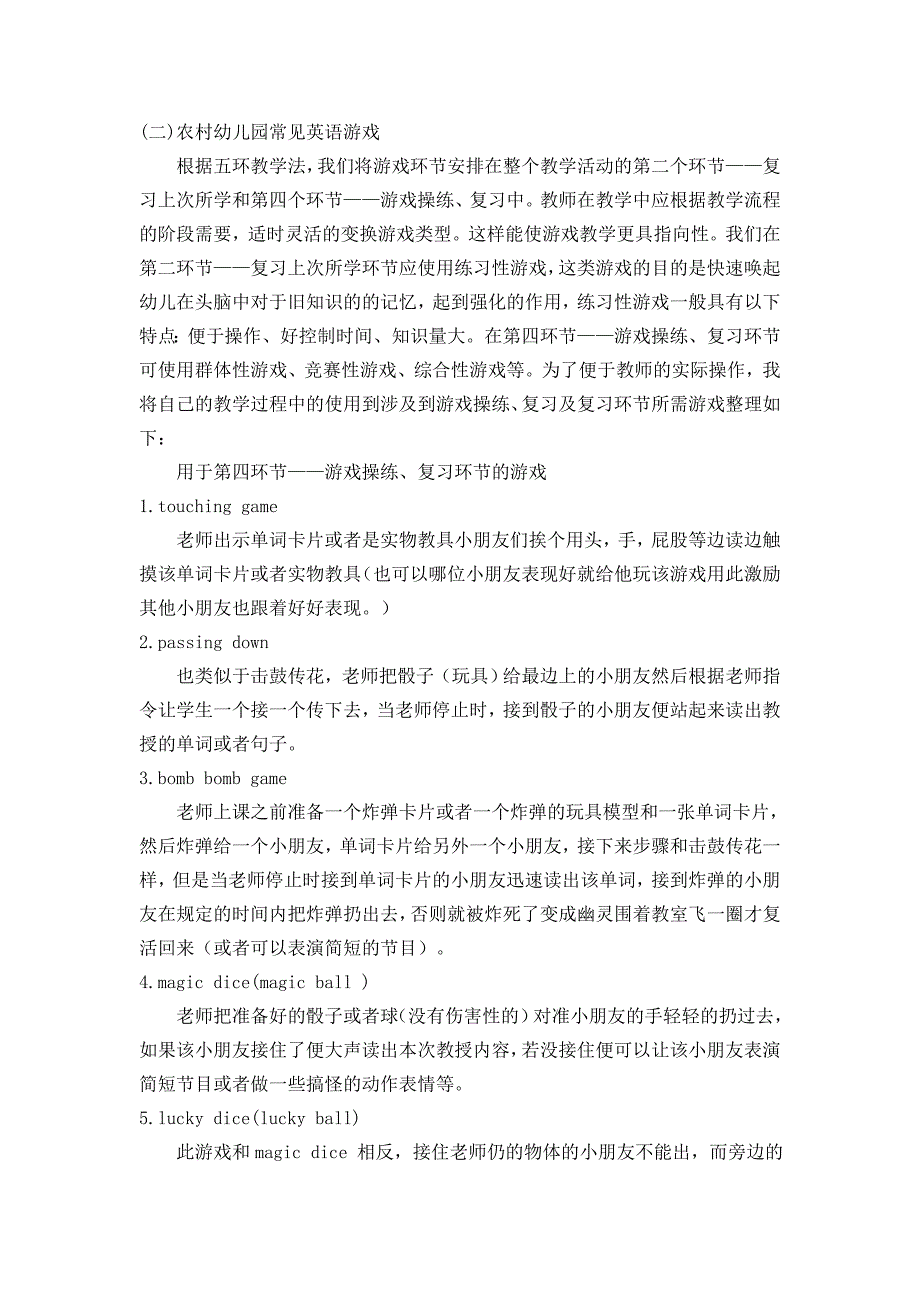 (二)农村幼儿园常见英语游戏

根据五环教学法，我们将游戏环节安排在整个教学活动的第二个环节——复习上次所学和第四个环节——游戏操练、复习中。教师在教学中应根据教学流程的阶段需要，适时灵活的变换游戏类型。这样能使游戏教学更具指向性。我们在第二环节——复习上次所学环节应使用练习性游戏，这类游戏的目的是快速唤起幼儿在头脑中对于旧知识的的记忆，起到强化的作用，练习性游戏一般具有以下特点：便于操作、好控制时间、知识量大。在第四环节——游戏操练、复习环节可使用群体性游戏、竞赛性游戏、综合性游戏等。为了便于教师的实际操作，我将自己的教学过程中的使用到涉及到游戏操练、复习及复习环节所需游戏整理如下：

用于第四环节——游戏操练、复习环节的游戏

1.touching game

老师出示单词卡片或者是实物教具小朋友们挨个用头，手，屁股等边读边触摸该单词卡片或者实物教具（也可以哪位小朋友表现好就给他玩该游戏用此激励其他小朋友也跟着好好表现。）

2.passing down

也类似于击鼓传花，老师把骰子（玩具）给最边上的小朋友然后根据老师指令让学生一个接一个传下去，当老师停止时，接到骰子的小朋友便站起来读出教授的单词或者句子。

3.bomb bomb game

老师上课之前准备一个炸弹卡片或者一个炸弹的玩具模型和一张单词卡片，然后炸弹给一个小朋友，单词卡片给另外一个小朋友，接下来步骤和击鼓传花一样，但是当老师停止时接到单词卡片的小朋友迅速读出该单词，接到炸弹的小朋友在规定的时间内把炸弹扔出去，否则就被炸死了变成幽灵围着教室飞一圈才复活回来（或者可以表演简短的节目）。

4.magic dice(magic ball )

老师把准备好的骰子或者球(没有伤害性的）对准小朋友的手轻轻的扔过去，如果该小朋友接住了便大声读出本次教授内容，若没接住便可以让该小朋友表演简短节目或者做一些搞怪的动作表情等。

5.lucky dice(lucky ball)

此游戏和 magic dice 相反，接住老师仍的物体的小朋友不能出，而旁边的